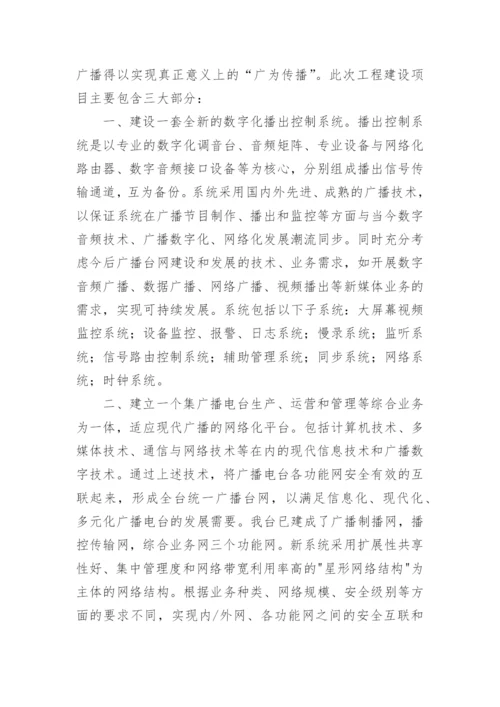 广播得以实现真正意义上的“广为传播”。此次工程建设项目主要包含三大部分：

一、建设一套全新的数字化播出控制系统。播出控制系统是以专业的数字化调音台、音频矩阵、专业设备与网络化路由器、数字音频接口设备等为核心，分别组成播出信号传输通道，互为备份。系统采用国内外先进、成熟的广播技术，以保证系统在广播节目制作、播出和监控等方面与当今数字音频技术、广播数字化、网络化发展潮流同步。同时充分考虑今后广播台网建设和发展的技术、业务需求，如开展数字音频广播、数据广播、网络广播、视频播出等新媒体业务的需求，实现可持续发展。系统包括以下子系统：大屏幕视频监控系统；设备监控、报警、日志系统；慢录系统；监听系统；信号路由控制系统；辅助管理系统；同步系统；网络系统；时钟系统。

二、建立一个集广播电台生产、运营和管理等综合业务为一体，适应现代广播的网络化平台。包括计算机技术、多媒体技术、通信与网络技术等在内的现代信息技术和广播数字技术。通过上述技术，将广播电台各功能网安全有效的互联起来，形成全台统一广播台网，以满足信息化、现代化、多元化广播电台的发展需要。我台已建成了广播制播网，播控传输网，综合业务网三个功能网。新系统采用扩展性共享性好、集中管理度和网络带宽利用率高的"星形网络结构"为主体的网络结构。根据业务种类、网络规模、安全级别等方面的要求不同，实现内/外网、各功能网之间的安全互联和